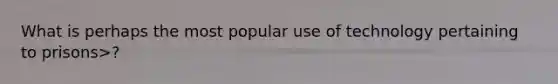 What is perhaps the most popular use of technology pertaining to prisons>?